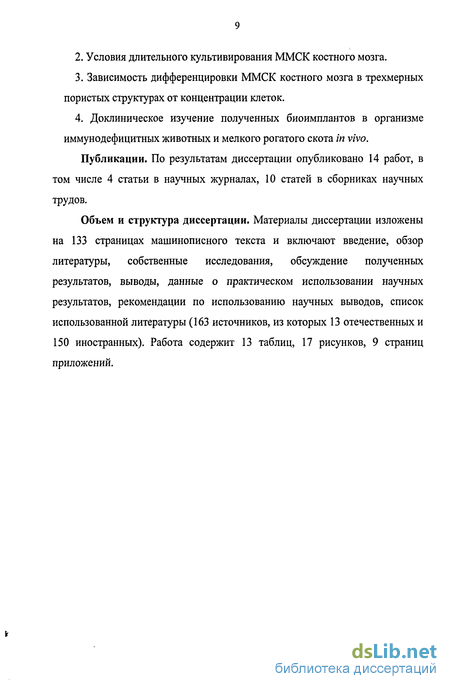 9

2. Условия длительного культивирования ММСК костного мозга.

3. Зависимость дифференцировки ММСК костного мозга в трехмерных пористых структурах от концентрации клеток.

4. Доклиническое изучение полученных биоимплантов в организме иммунодефицитных животных и мелкого рогатого скота in vivo.

Публикации. По результатам диссертации опубликовано 14 работ, в том числе 4 статьи в научных журналах, 10 статей в сборниках научных трудов.

Объем и структура диссертации. Материалы диссертации изложены на 133 страницах машинописного текста и включают введение, обзор литературы, собственные исследования, обсуждение полученных результатов, выводы, данные о практическом использовании научных результатов, рекомендации по использованию научных выводов, список использованной литературы (163 источников, из которых 13 отечественных и 150 иностранных). Работа содержит 13 таблиц, 17 рисунков, 9 страниц приложений.

dsLib.net
библиотека диссертаций